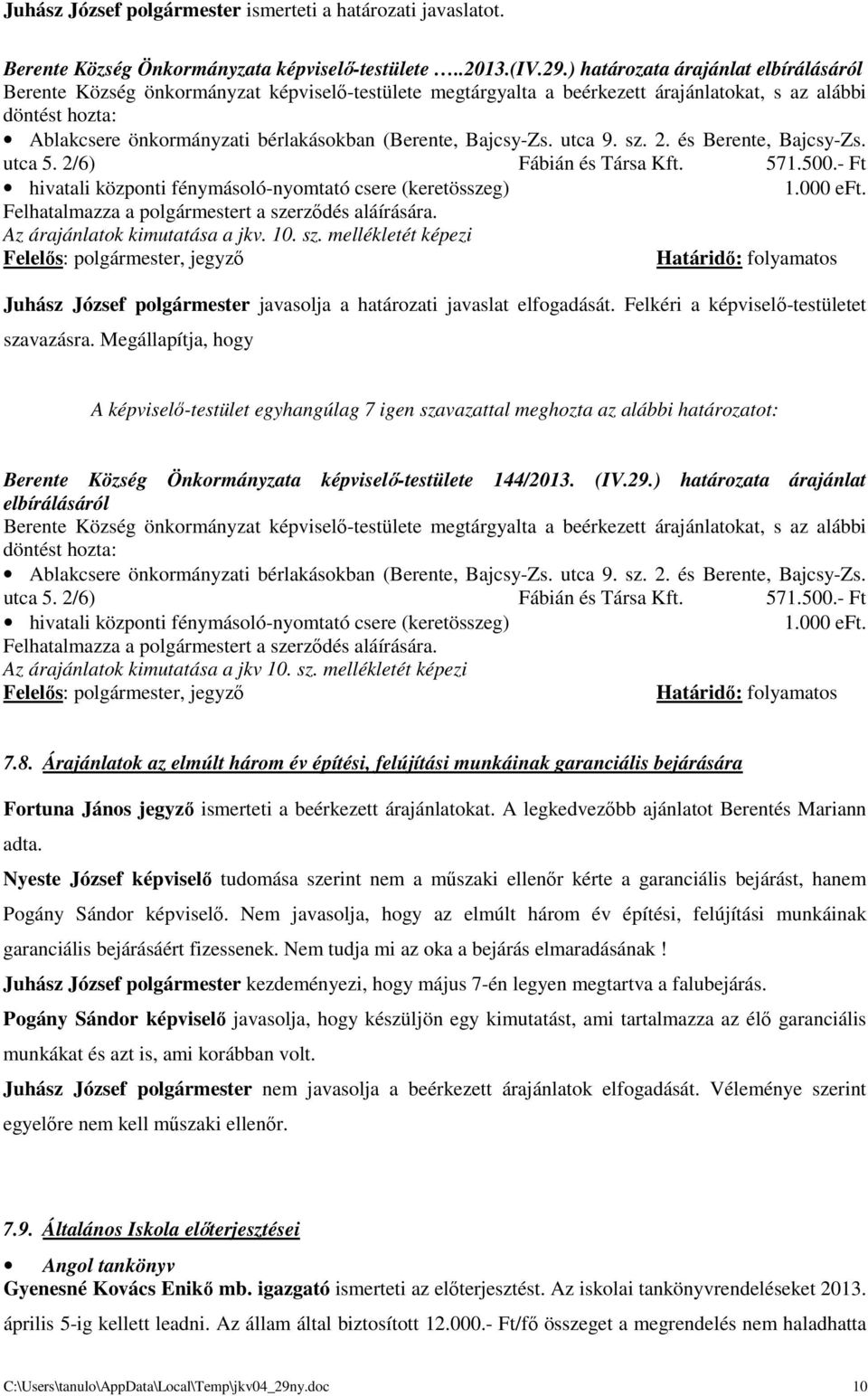 Juhász József polgármester ismerteti a határozati javaslatot.

Berente Község Önkormányzata képviselő-testülete …..2013.(IV.29.) határozata árajánlat elbírálásáról
Berente Község önkormányzat képviselő-testülete megtárgyalta a beérkezett árajánlatokat, s az alábbi döntést hozta:
• Ablakcsere önkormányzati bérlakásokban (Berente, Bajcsy-Zs. utca 9. sz. 2. és Berente, Bajcsy-Zs. utca 5. 2/6) Fábián és Társa Kft. 571.500.- Ft
• hivatali központi fénymásoló-nyomtató csere (keretösszeg) 1.000 eFt.
Felhatalmazza a polgármestert a szerződés aláírására.
Az árajánlatok kimutatása a jkv. 10. sz. mellékletét képezi
Felelős: polgármester, jegyző Határidő: folyamatos

Juhász József polgármester javasolja a határozati javaslat elfogadását. Felkéri a képviselő-testületet szavazásra. Megállapítja, hogy

A képviselő-testület egyhangúlag 7 igen szavazattal meghozta az alábbi határozatot:

Berente Község Önkormányzata képviselő-testülete 144/2013. (IV.29.) határozata árajánlat elbírálásáról
Berente Község önkormányzat képviselő-testülete megtárgyalta a beérkezett árajánlatokat, s az alábbi döntést hozta:
• Ablakcsere önkormányzati bérlakásokban (Berente, Bajcsy-Zs. utca 9. sz. 2. és Berente, Bajcsy-Zs. utca 5. 2/6) Fábián és Társa Kft. 571.500.- Ft
• hivatali központi fénymásoló-nyomtató csere (keretösszeg) 1.000 eFt.
Felhatalmazza a polgármestert a szerződés aláírására.
Az árajánlatok kimutatása a jkv 10. sz. mellékletét képezi
Felelős: polgármester, jegyző Határidő: folyamatos

7.8. Árajánlatok az elmúlt három év építési, felújítási munkáinak garanciális bejárására

Fortuna János jegyző ismerteti a beérkezett árajánlatokat. A legkedvezőbb ajánlatot Berentés Mariann adta.

Nyeste József képviselő tudomása szerint nem a műszaki ellenőr kérte a garanciális bejárást, hanem Pogány Sándor képviselő. Nem javasolja, hogy az elmúlt három év építési, felújítási munkáinak garanciális bejárásáért fizessenek. Nem tudja mi az oka a bejárás elmaradásának !

Juhász József polgármester kezdeményezi, hogy május 7-én legyen megtartva a falubejárás.

Pogány Sándor képviselő javasolja, hogy készüljön egy kimutatást, ami tartalmazza az élő garanciális munkákat és azt is, ami korábban volt.

Juhász József polgármester nem javasolja a beérkezett árajánlatok elfogadását. Véleménye szerint egyelőre nem kell műszaki ellenőr.

7.9. Általános Iskola előterjesztései

• Angol tankönyv
Gyenesné Kovács Enikő mb. igazgató ismerteti az előterjesztést. Az iskolai tankönyvrendeléseket 2013. április 5-ig kellett leadni. Az állam által biztosított 12.000.- Ft/fő összeget a megrendelés nem haladhatta

C:\Users\tanulo\AppData\Local\Temp\jkv04_29ny.doc 10